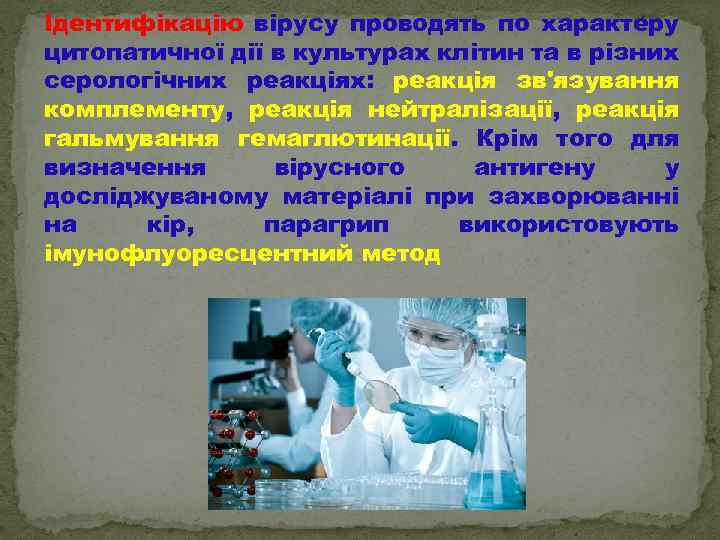 Ідентифікацію вірусу проводять по характеру цитопатичної дії в культурах клітин та в різних серологічних реакціях: реакція зв'язування комплементу, реакція нейтралізації, реакція гальмування гемаглютинації. Крім того для визначення вірусного антигену у досліджуваному матеріалі при захворюванні на кір, парагрип використовують імунофлуоресцентний метод